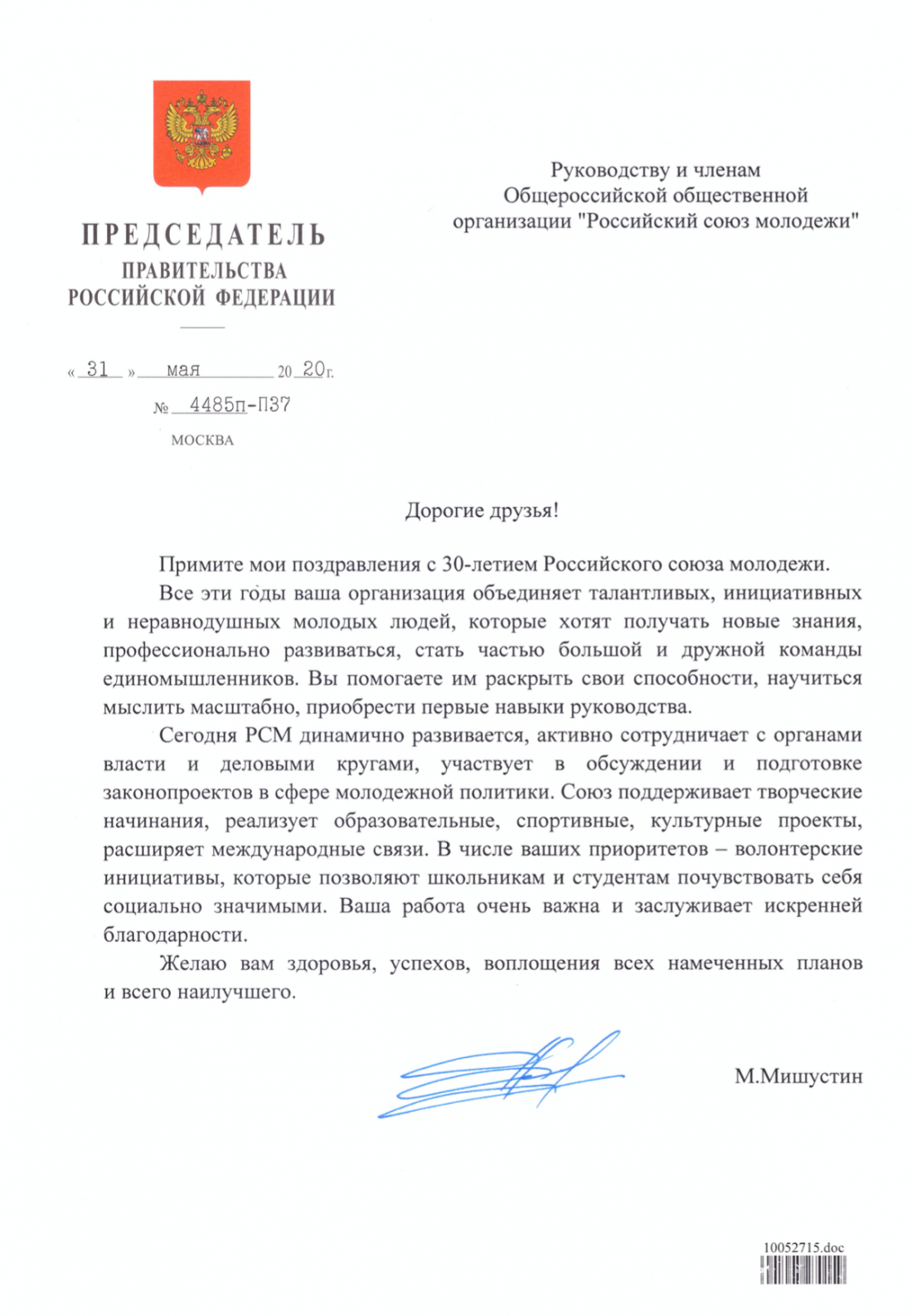 ПРЕДСЕДАТЕЛЬ
ПРАВИТЕЛЬСТВА
РОССИЙСКОЙ ФЕДЕРАЦИИ

« 31 » мая 20 20 г.

№ 4485п-П37

МОСКВА

Руководству и членам
Общероссийской общественной
организации "Российский союз молодежи"

Дорогие друзья!

Примите мои поздравления с 30-летием Российского союза молодежи.

Все эти годы ваша организация объединяет талантливых, инициативных и неравнодушных молодых людей, которые хотят получать новые знания, профессионально развиваться, стать частью большой и дружной команды единомышленников. Вы помогаете им раскрыть свои способности, научиться мыслить масштабно, приобрести первые навыки руководства.

Сегодня РСМ динамично развивается, активно сотрудничает с органами власти и деловыми кругами, участвует в обсуждении и подготовке законопроектов в сфере молодежной политики. Союз поддерживает творческие начинания, реализует образовательные, спортивные, культурные проекты, расширяет международные связи. В числе ваших приоритетов – волонтерские инициативы, которые позволяют школьникам и студентам почувствовать себя социально значимыми. Ваша работа очень важна и заслуживает искренней благодарности.

Желаю вам здоровья, успехов, воплощения всех намеченных планов и всего наилучшего.

М.Мишустин

10052715.doc